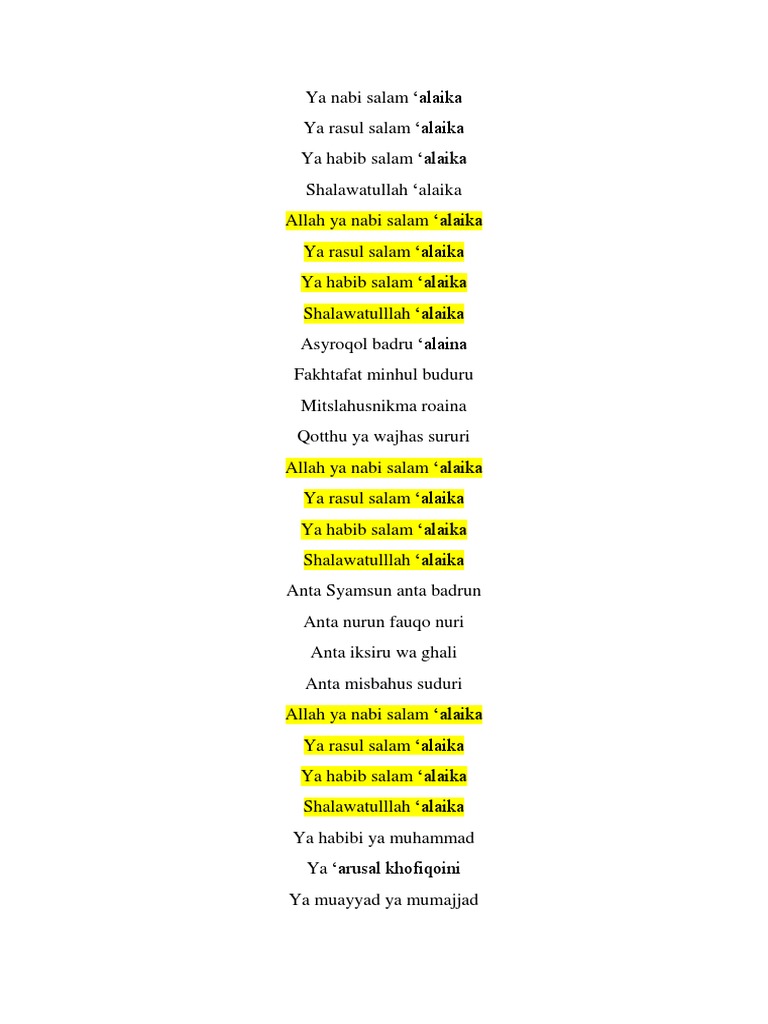 Ya nabi salam 'alaika

Ya rasul salam 'alaika

Ya habib salam 'alaika

Shalawatullah 'alaika

Allah ya nabi salam 'alaika

Ya rasul salam 'alaika

Ya habib salam 'alaika

Shalawatulllah 'alaika

Asyroqol badru 'alaina

Fakhtafat minhul buduru

Mitslahusnikma roaina

Qotthu ya wajhas sururi

Allah ya nabi salam 'alaika

Ya rasul salam 'alaika

Ya habib salam 'alaika

Shalawatulllah 'alaika

Anta Syamsun anta badrun

Anta nurun fauqo nuri

Anta iksiru wa ghali

Anta misbahus suduri

Allah ya nabi salam 'alaika

Ya rasul salam 'alaika

Ya habib salam 'alaika

Shalawatulllah 'alaika

Ya habibi ya muhammad

Ya 'arusal khofiqoini

Ya muayyad ya mumajjad